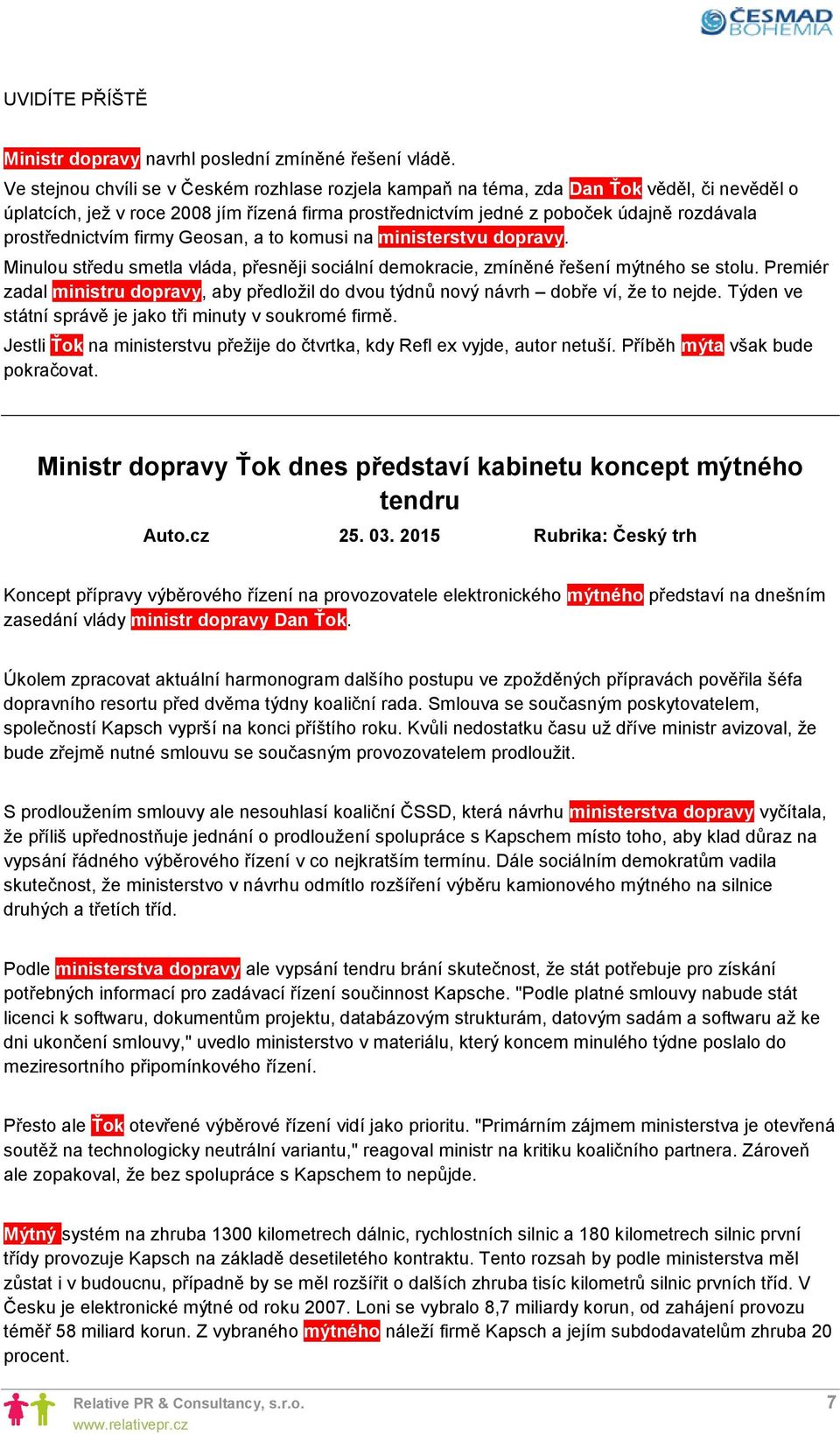 ČESMAD BOHEMIA

UVIDÍTE PŘÍŠTĚ

Ministr dopravy navrhl poslední zmíněné řešení vládě.
Ve stejnou chvíli se v Českém rozhlase rozjela kampaň na téma, zda Dan Ťok věděl, či nevěděl o úplatcích, jež v roce 2008 jím řízená firma prostřednictvím jedné z poboček údajně rozdávala prostřednictvím firmy Geosan, a to komusi na ministerstvu dopravy.
Minulou středu smetla vláda, přesněji sociální demokracie, zmíněné řešení mýtného se stolu. Premiér zadal ministru dopravy, aby předložil do dvou týdnů nový návrh – dobře ví, že to nejde. Týden ve státní správě je jako tři minuty v soukromé firmě.
Jestli Ťok na ministerstvu přežije do čtvrtka, kdy Refl ex vyjde, autor netuší. Příběh mýta však bude pokračovat.

Ministr dopravy Ťok dnes představí kabinetu koncept mýtného tendru

Auto.cz 25. 03. 2015 Rubrika: Český trh

Koncept přípravy výběrového řízení na provozovatele elektronického mýtného představí na dnešním zasedání vlády ministr dopravy Dan Ťok.

Úkolem zpracovat aktuální harmonogram dalšího postupu ve zpožděných přípravách pověřila šéfa dopravního resortu před dvěma týdny koaliční rada. Smlouva se současným poskytovatelem, společností Kapsch vyprší na konci příštího roku. Kvůli nedostatku času už dříve ministr avizoval, že bude zřejmě nutné smlouvu se současným provozovatelem prodloužit.

S prodloužením smlouvy ale nesouhlasí koaliční ČSSD, která návrhu ministerstva dopravy vyčítala, že příliš upřednostňuje jednání o prodloužení spolupráce s Kapschem místo toho, aby klad důraz na vypsání řádného výběrového řízení v co nejkratším termínu. Dále sociálním demokratům vadila skutečnost, že ministerstvo v návrhu odmítlo rozšíření výběru kamionového mýtného na silnice druhých a třetích tříd.

Podle ministerstva dopravy ale vypsání tendru brání skutečnost, že stát potřebuje pro získání potřebných informací pro zadávací řízení součinnost Kapsche. "Podle platné smlouvy nabude stát licenci k softwaru, dokumentům projektu, databázovým strukturám, datovým sadám a softwaru až ke dni ukončení smlouvy," uvedlo ministerstvo v materiálu, který koncem minulého týdne poslalo do meziresortního připomínkového řízení.

Přesto ale Ťok otevřené výběrové řízení vidí jako prioritu. "Primárním zájmem ministerstva je otevřená soutěž na technologicky neutrální variantu," reagoval ministr na kritiku koaličního partnera. Zároveň ale zopakoval, že bez spolupráce s Kapschem to nepůjde.

Mýtný systém na zhruba 1300 kilometrech dálnic, rychlostních silnic a 180 kilometrech silnic první třídy provozuje Kapsch na základě desetiletého kontraktu. Tento rozsah by podle ministerstva měl zůstat i v budoucnu, případně by se měl rozšířit o dalších zhruba tisíc kilometrů silnic prvních tříd. V Česku je elektronické mýtné od roku 2007. Loni se vybralo 8,7 miliardy korun, od zahájení provozu téměř 58 miliard korun. Z vybraného mýtného náleží firmě Kapsch a jejím subdodavatelům zhruba 20 procent.

Relative PR & Consultancy, s.r.o.
www.relativepr.cz
7